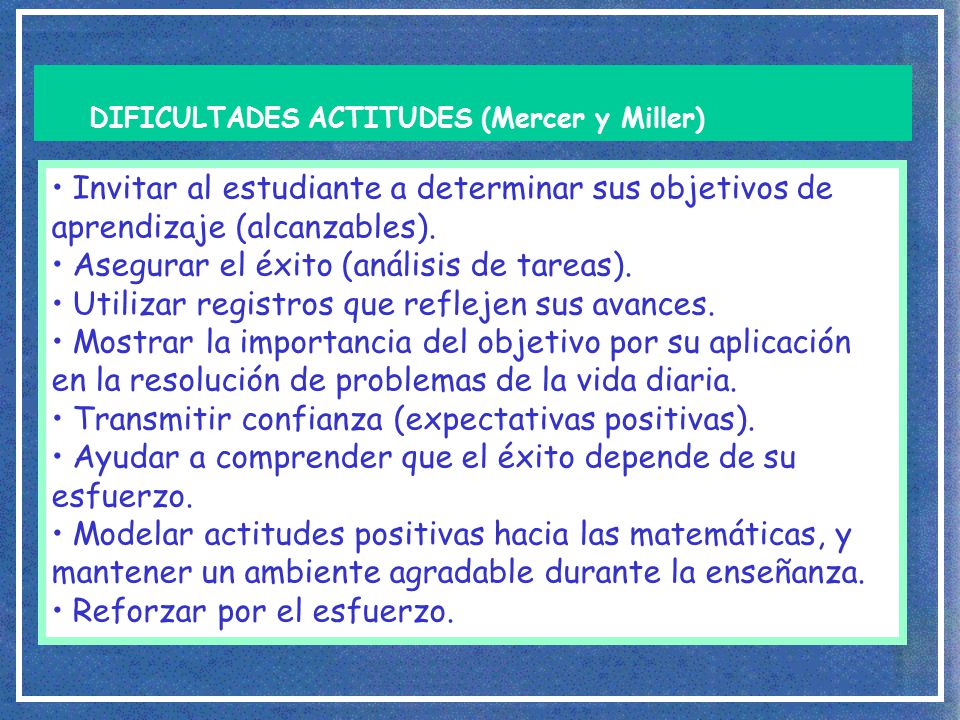 DIFICULTADES ACTITUDES (Mercer y Miller)

• Invitar al estudiante a determinar sus objetivos de aprendizaje (alcanzables).
• Asegurar el éxito (análisis de tareas).
• Utilizar registros que reflejen sus avances.
• Mostrar la importancia del objetivo por su aplicación en la resolución de problemas de la vida diaria.
• Transmitir confianza (expectativas positivas).
• Ayudar a comprender que el éxito depende de su esfuerzo.
• Modelar actitudes positivas hacia las matemáticas, y mantener un ambiente agradable durante la enseñanza.
• Reforzar por el esfuerzo.